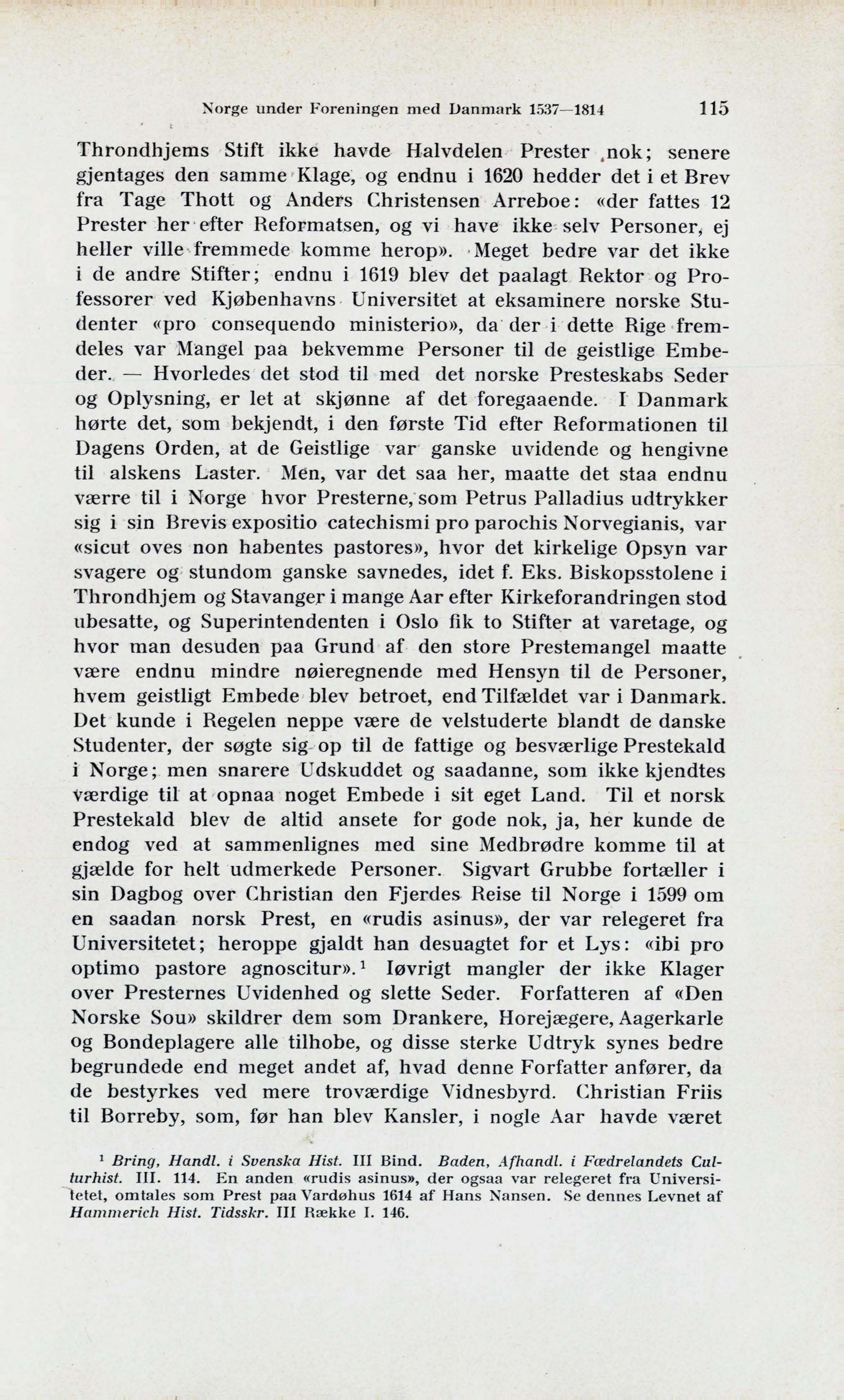 Norge under Foreningen med Danmark 1537—1814 115

Throndhjems Stift ikke havde Halvdelen Prester nok; senere gjentages den samme Klage, og endnu i 1620 hedder det i et Brev fra Tage Thott og Anders Christensen Arreboe: «der fattes 12 Prester her efter Reformatsen, og vi have ikke selv Personer, ej heller ville fremmede komme herop». Meget bedre var det ikke i de andre Stifter; endnu i 1619 blev det paalagt Rektor og Professorer ved Kjøbenhavns Universitet at eksaminere norske Studenter «pro consequendo ministerio», da der i dette Rige fremdeles var Mangel paa bekvemme Personer til de geistlige Embeder. — Hvorledes det stod til med det norske Presteskabs Seder og Oplysning, er let at skjønne af det foregaaende. I Danmark hørte det, som bekjendt, i den første Tid efter Reformationen til Dagens Orden, at de Geistlige var ganske uvidende og hengivne til alskens Laster. Men, var det saa her, maatte det staa endnu værre til i Norge hvor Presterne, som Petrus Palladius udtrykker sig i sin Brevis expositio catechismi pro parochis Norvegianis, var «sicut oves non habentes pastores», hvor det kirkelige Opsyn var svagere og stundom ganske savnedes, idet f. Eks. Biskopsstolene i Throndhjem og Stavanger i mange Aar efter Kirkeforandringen stod ubesatte, og Superintendenten i Oslo fik to Stifter at varetage, og hvor man desuden paa Grund af den store Prestemangel maatte være endnu mindre nøieregnende med Hensyn til de Personer, hvem geistligt Embede blev betroet, end Tilfældet var i Danmark. Det kunde i Regelen neppe være de velstuderte blandt de danske Studenter, der søgte sig op til de fattige og besværlige Prestekald i Norge; men snarere Udskuddet og saadanne, som ikke kjendtes værdige til at opnaa noget Embede i sit eget Land. Til et norsk Prestekald blev de altid ansete for gode nok, ja, her kunde de endog ved at sammenlignes med sine Medbrødre komme til at gjælde for helt udmerkede Personer. Sigvart Grubbe fortæller i sin Dagbog over Christian den Fjerdes Reise til Norge i 1599 om en saadan norsk Prest, en «rudis asinus», der var relegeret fra Universitetet; heroppe gjaldt han desuagtet for et Lys: «ibi pro optimo pastore agnoscitur».¹ Iøvrigt mangler der ikke Klager over Presternes Uvidenhed og slette Seder. Forfatteren af «Den Norske Sou» skildrer dem som Drankere, Horejægere, Aagerkarle og Bondeplagere alle tilhobe, og disse sterke Udtryk synes bedre begrundede end meget andet af, hvad denne Forfatter anfører, da de bestyrkes ved mere troværdige Vidnesbyrd. Christian Friis til Borreby, som, før han blev Kansler, i nogle Aar havde været

¹ Bring, Handl. i Svenska Hist. III Bind. Baden, Afhandl. i Fædrelandets Culturhist. III. 114. En anden «rudis asinus», der ogsaa var relegeret fra Universitetet, omtales som Prest paa Vardøhus 1614 af Hans Nansen. Se dennes Levnet af Hammerich Hist. Tidsskr. III Række I. 146.